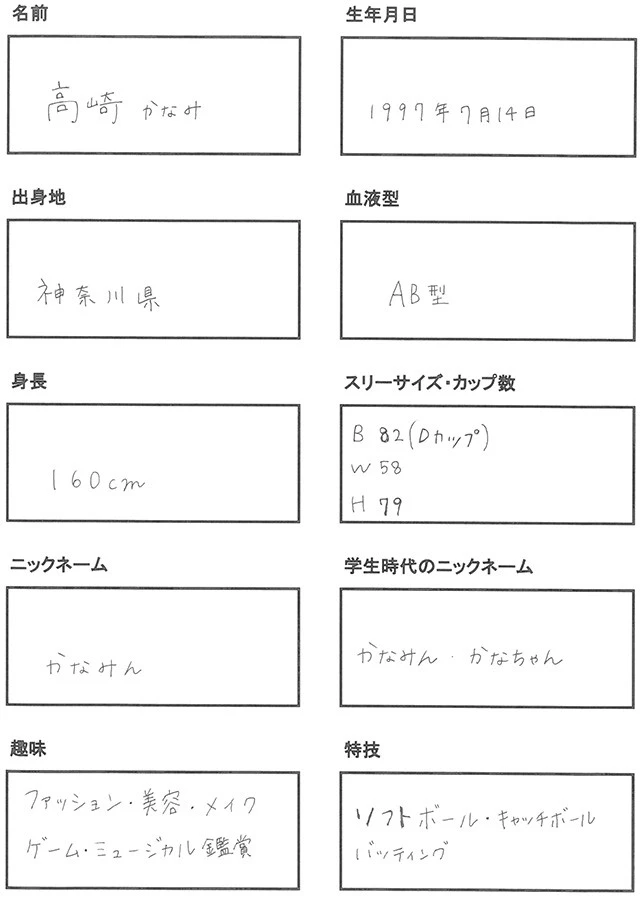 名前

高崎 かなみ

生年月日

1997年7月14日

出身地

神奈川県

血液型

AB型

身長

160cm

スリーサイズ・カップ数

B 82(Dカップ)
W 58
H 79

ニックネーム

かなみん

学生時代のニックネーム

かなみん・かなちゃん

趣味

ファッション・美容・メイク
ゲーム・ミュージカル鑑賞

特技

ソフトボール・キャッチボール
バッティング